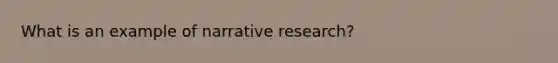 What is an example of narrative research?